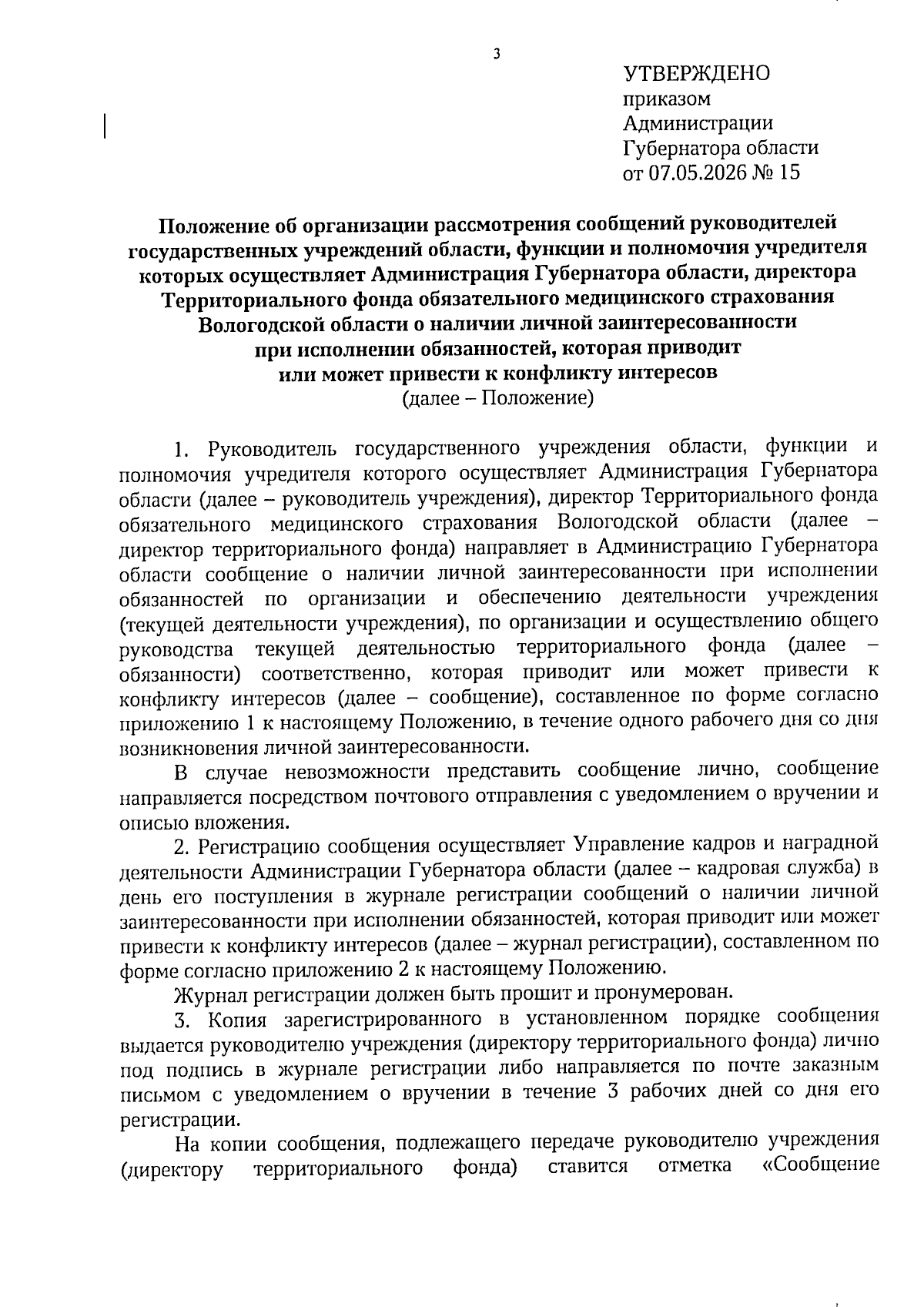 3

УТВЕРЖДЕНО
приказом
Администрации
Губернатора области
от 07.05.2026 № 15

Положение об организации рассмотрения сообщений руководителей государственных учреждений области, функции и полномочия учредителя которых осуществляет Администрация Губернатора области, директора Территориального фонда обязательного медицинского страхования Вологодской области о наличии личной заинтересованности при исполнении обязанностей, которая приводит или может привести к конфликту интересов
(далее – Положение)

1. Руководитель государственного учреждения области, функции и полномочия учредителя которого осуществляет Администрация Губернатора области (далее – руководитель учреждения), директор Территориального фонда обязательного медицинского страхования Вологодской области (далее – директор территориального фонда) направляет в Администрацию Губернатора области сообщение о наличии личной заинтересованности при исполнении обязанностей по организации и обеспечению деятельности учреждения (текущей деятельности учреждения), по организации и осуществлению общего руководства текущей деятельностью территориального фонда (далее – обязанности) соответственно, которая приводит или может привести к конфликту интересов (далее – сообщение), составленное по форме согласно приложению 1 к настоящему Положению, в течение одного рабочего дня со дня возникновения личной заинтересованности.

В случае невозможности представить сообщение лично, сообщение направляется посредством почтового отправления с уведомлением о вручении и описью вложения.

2. Регистрацию сообщения осуществляет Управление кадров и наградной деятельности Администрации Губернатора области (далее – кадровая служба) в день его поступления в журнале регистрации сообщений о наличии личной заинтересованности при исполнении обязанностей, которая приводит или может привести к конфликту интересов (далее – журнал регистрации), составленном по форме согласно приложению 2 к настоящему Положению.

Журнал регистрации должен быть прошит и пронумерован.

3. Копия зарегистрированного в установленном порядке сообщения выдается руководителю учреждения (директору территориального фонда) лично под подпись в журнале регистрации либо направляется по почте заказным письмом с уведомлением о вручении в течение 3 рабочих дней со дня его регистрации.

На копии сообщения, подлежащего передаче руководителю учреждения (директору территориального фонда) ставится отметка «Сообщение